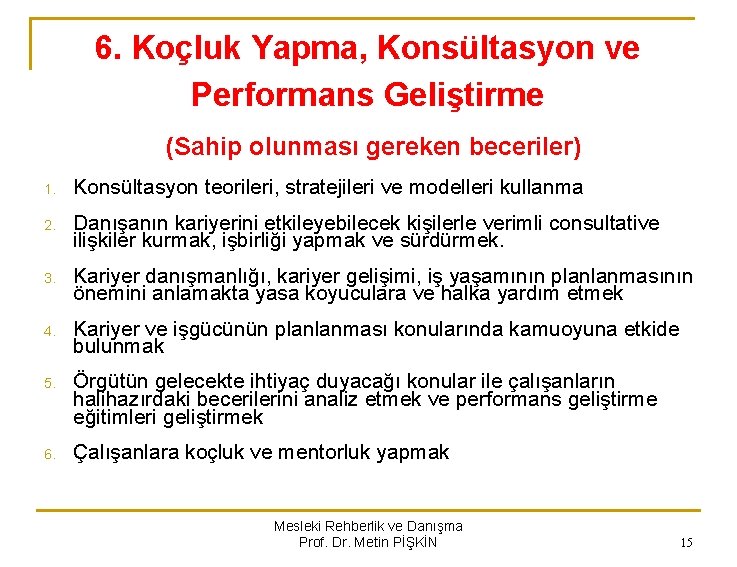 6. Koçluk Yapma, Konsültasyon ve Performans Geliştirme

(Sahip olunması gereken beceriler)

1. Konsültasyon teorileri, stratejileri ve modelleri kullanma

2. Danışanın kariyerini etkileyebilecek kişilerle verimli consultative ilişkiler kurmak, işbirliği yapmak ve sürdürmek.

3. Kariyer danışmanlığı, kariyer gelişimi, iş yaşamının planlanmasının önemini anlamakta yasa koyuculara ve halka yardım etmek

4. Kariyer ve işgücünün planlanması konularında kamuoyuna etkide bulunmak

5. Örgütün gelecekte ihtiyaç duyacağı konular ile çalışanların halihazırdaki becerilerini analiz etmek ve performans geliştirme eğitimleri geliştirmek

6. Çalışanlara koçluk ve mentorluk yapmak

Mesleki Rehberlik ve Danışma
Prof. Dr. Metin PİŞKİN

15